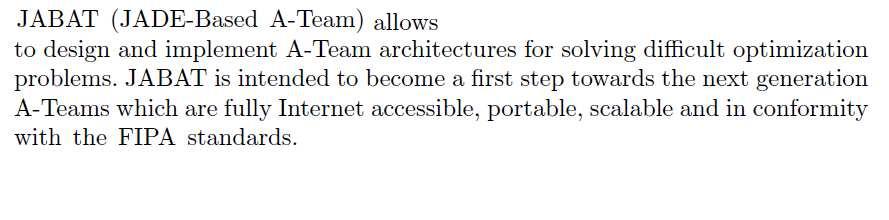 JABAT (JADE-Based A-Team) allows to design and implement A-Team architectures for solving difficult optimization problems. JABAT is intended to become a first step towards the next generation A-Teams which are fully Internet accessible, portable, scalable and in conformity with the FIPA standards.